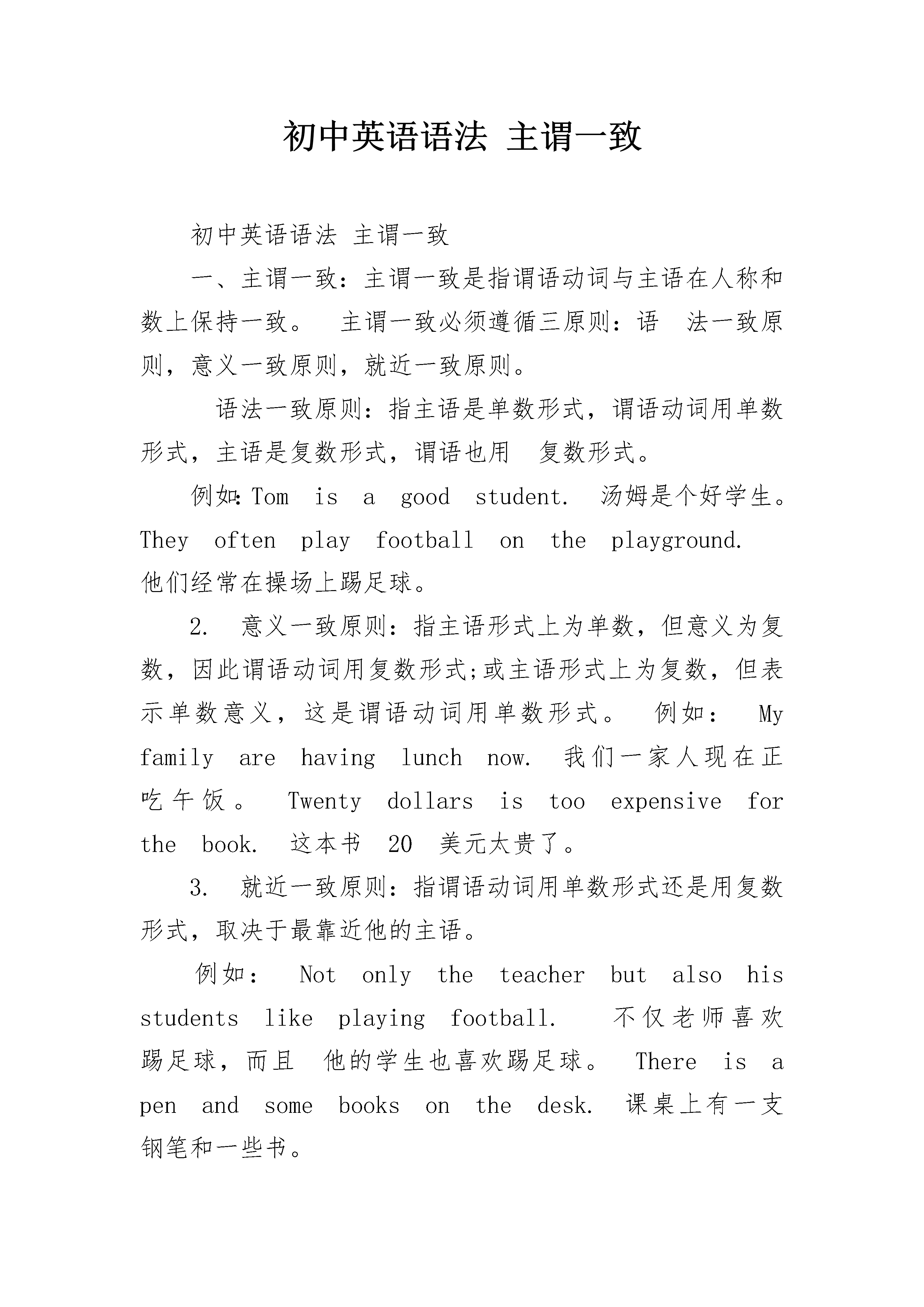 初中英语语法 主谓一致

初中英语语法 主谓一致

一、主谓一致：主谓一致是指谓语动词与主语在人称和数上保持一致。 主谓一致必须遵循三原则：语 法一致原则，意义一致原则，就近一致原则。

语法一致原则：指主语是单数形式，谓语动词用单数形式，主语是复数形式，谓语也用 复数形式。

例如：Tom is a good student. 汤姆是个好学生。They often play football on the playground. 他们经常在操场上踢足球。

2. 意义一致原则：指主语形式上为单数，但意义为复数，因此谓语动词用复数形式;或主语形式上为复数，但表示单数意义，这是谓语动词用单数形式。 例如： My family are having lunch now. 我们一家人现在正吃午饭。 Twenty dollars is too expensive for the book. 这本书 20 美元太贵了。

3. 就近一致原则：指谓语动词用单数形式还是用复数形式，取决于最靠近他的主语。

例如： Not only the teacher but also his students like playing football. 不仅老师喜欢踢足球，而且 他的学生也喜欢踢足球。 There is a pen and some books on the desk. 课桌上有一支钢笔和一些书。